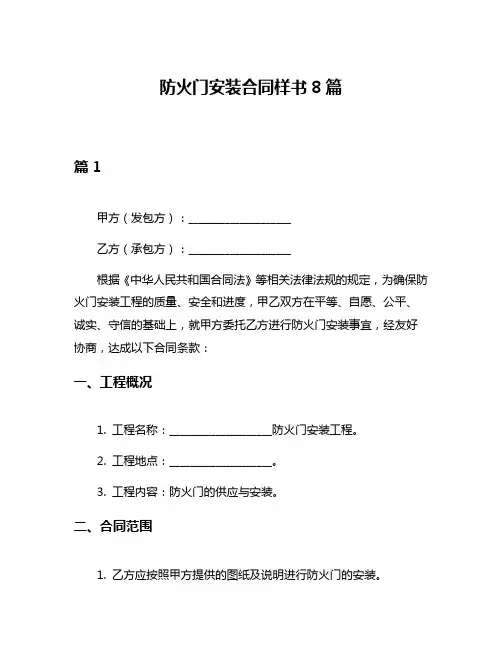 防火门安装合同样书 8 篇

篇 1

甲方（发包方）：__________________

乙方（承包方）：__________________

根据《中华人民共和国合同法》等相关法律法规的规定，为确保防火门安装工程的质量、安全和进度，甲乙双方在平等、自愿、公平、诚实、守信的基础上，就甲方委托乙方进行防火门安装事宜，经友好协商，达成以下合同条款：

一、工程概况

1. 工程名称：__________________防火门安装工程。

2. 工程地点：__________________。

3. 工程内容：防火门的供应与安装。

二、合同范围

1. 乙方应按照甲方提供的图纸及说明进行防火门的安装。